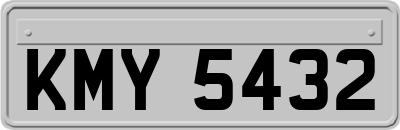 KMY 5432